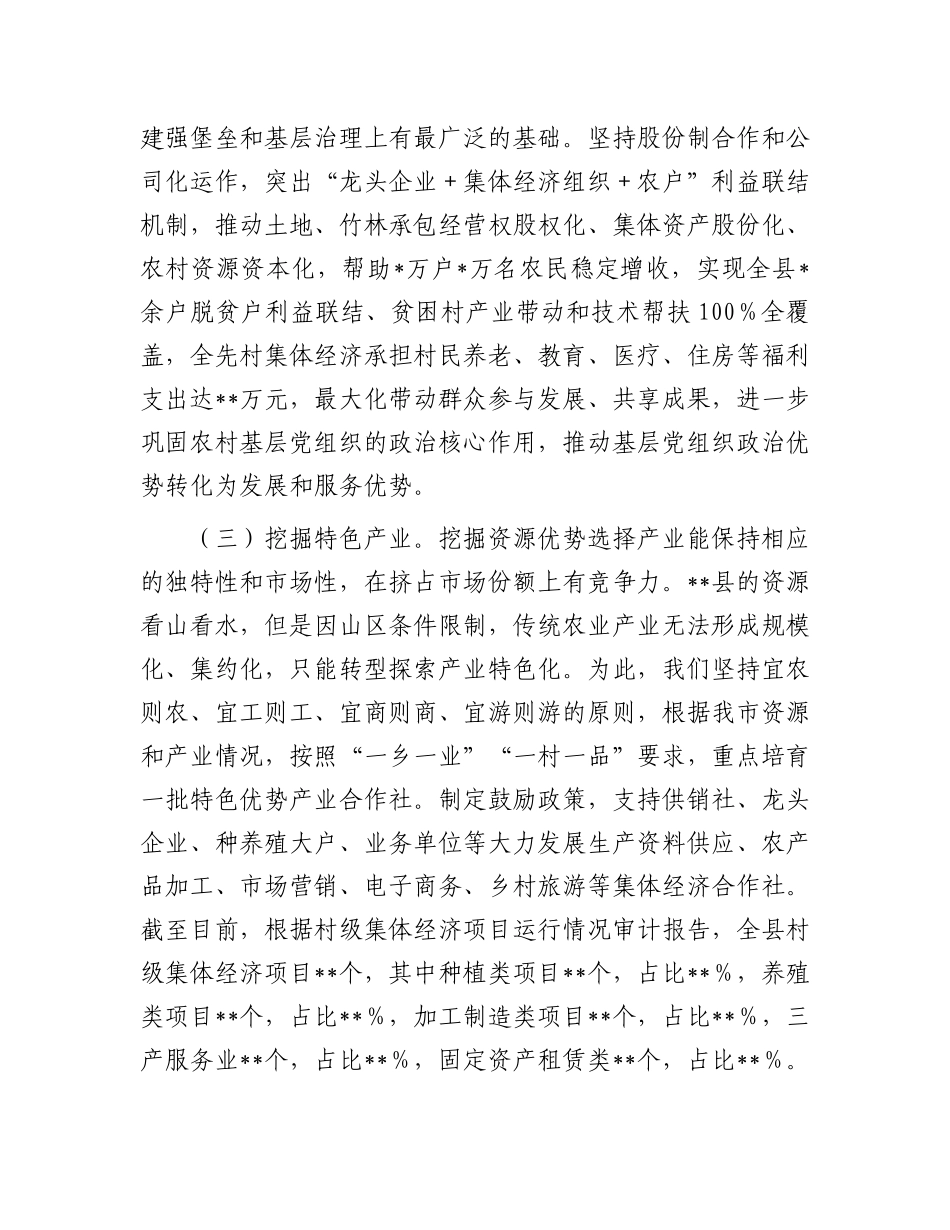 建强堡垒和基层治理上有最广泛的基础。坚持股份制合作和公司化运作，突出“龙头企业＋集体经济组织＋农户”利益联结机制，推动土地、竹林承包经营权股权化、集体资产股份化、农村资源资本化，帮助*万户*万名农民稳定增收，实现全县*余户脱贫户利益联结、贫困村产业带动和技术帮扶100％全覆盖，全先村集体经济承担村民养老、教育、医疗、住房等福利支出达**万元，最大化带动群众参与发展、共享成果，进一步巩固农村基层党组织的政治核心作用，推动基层党组织政治优势转化为发展和服务优势。

（三）挖掘特色产业。挖掘资源优势选择产业能保持相应的独特性和市场性，在挤占市场份额上有竞争力。**县的资源看山看水，但是因山区条件限制，传统农业产业无法形成规模化、集约化，只能转型探索产业特色化。为此，我们坚持宜农则农、宜工则工、宜商则商、宜游则游的原则，根据我市资源和产业情况，按照“一乡一业”“一村一品”要求，重点培育一批特色优势产业合作社。制定鼓励政策，支持供销社、龙头企业、种养殖大户、业务单位等大力发展生产资料供应、农产品加工、市场营销、电子商务、乡村旅游等集体经济合作社。截至目前，根据村级集体经济项目运行情况审计报告，全县村级集体经济项目**个，其中种植类项目**个，占比**％，养殖类项目**个，占比**％，加工制造类项目**个，占比**％，三产服务业**个，占比**％，固定资产租赁类**个，占比**％。